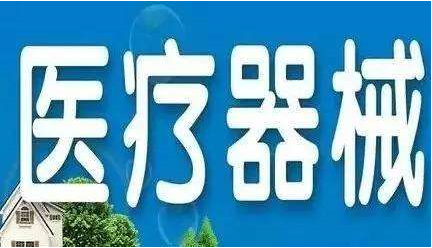 医疗器械